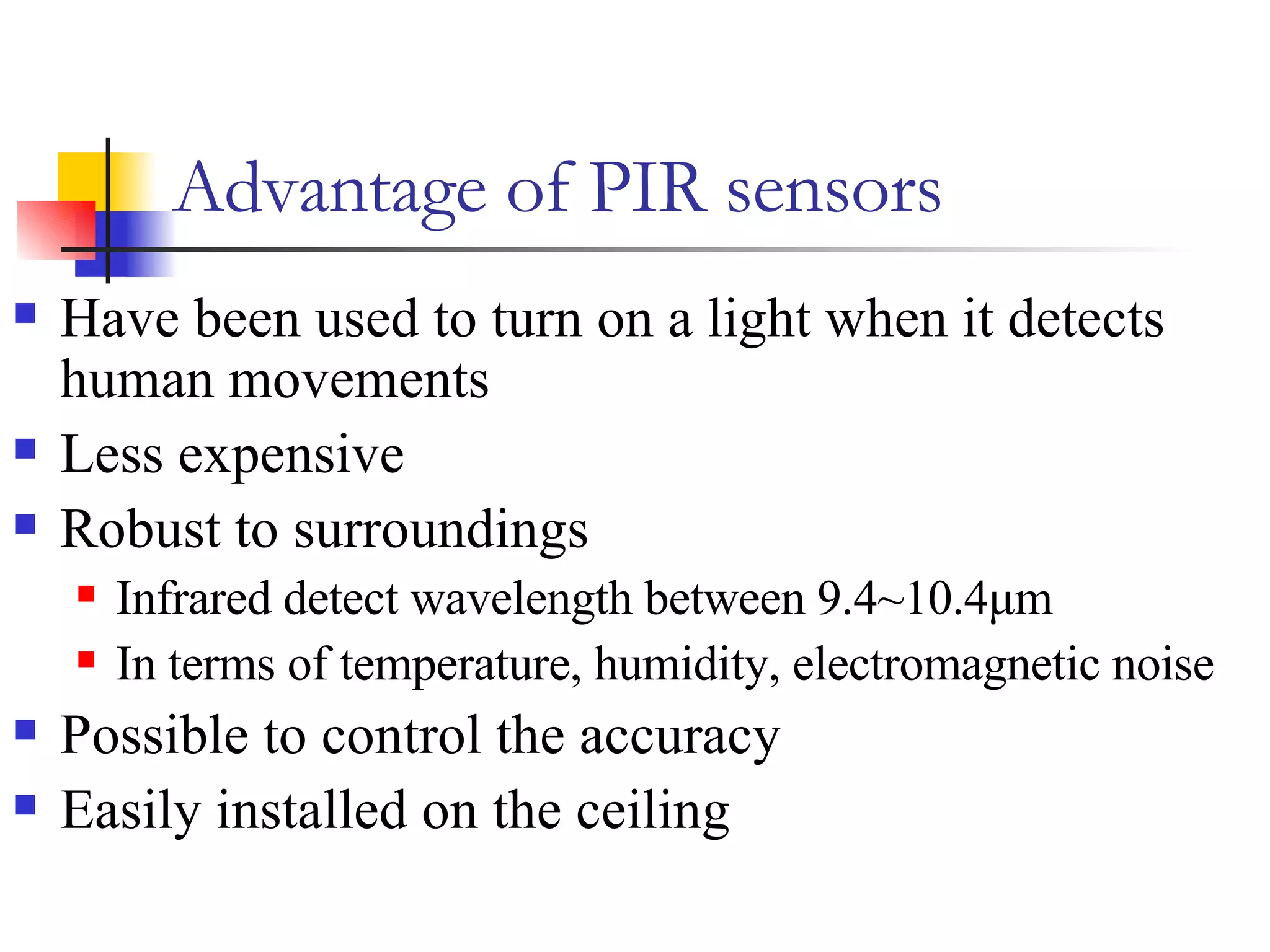 Advantage of PIR sensors

- Have been used to turn on a light when it detects human movements
- Less expensive
- Robust to surroundings
  - Infrared detect wavelength between 9.4~10.4μm
  - In terms of temperature, humidity, electromagnetic noise
- Possible to control the accuracy
- Easily installed on the ceiling